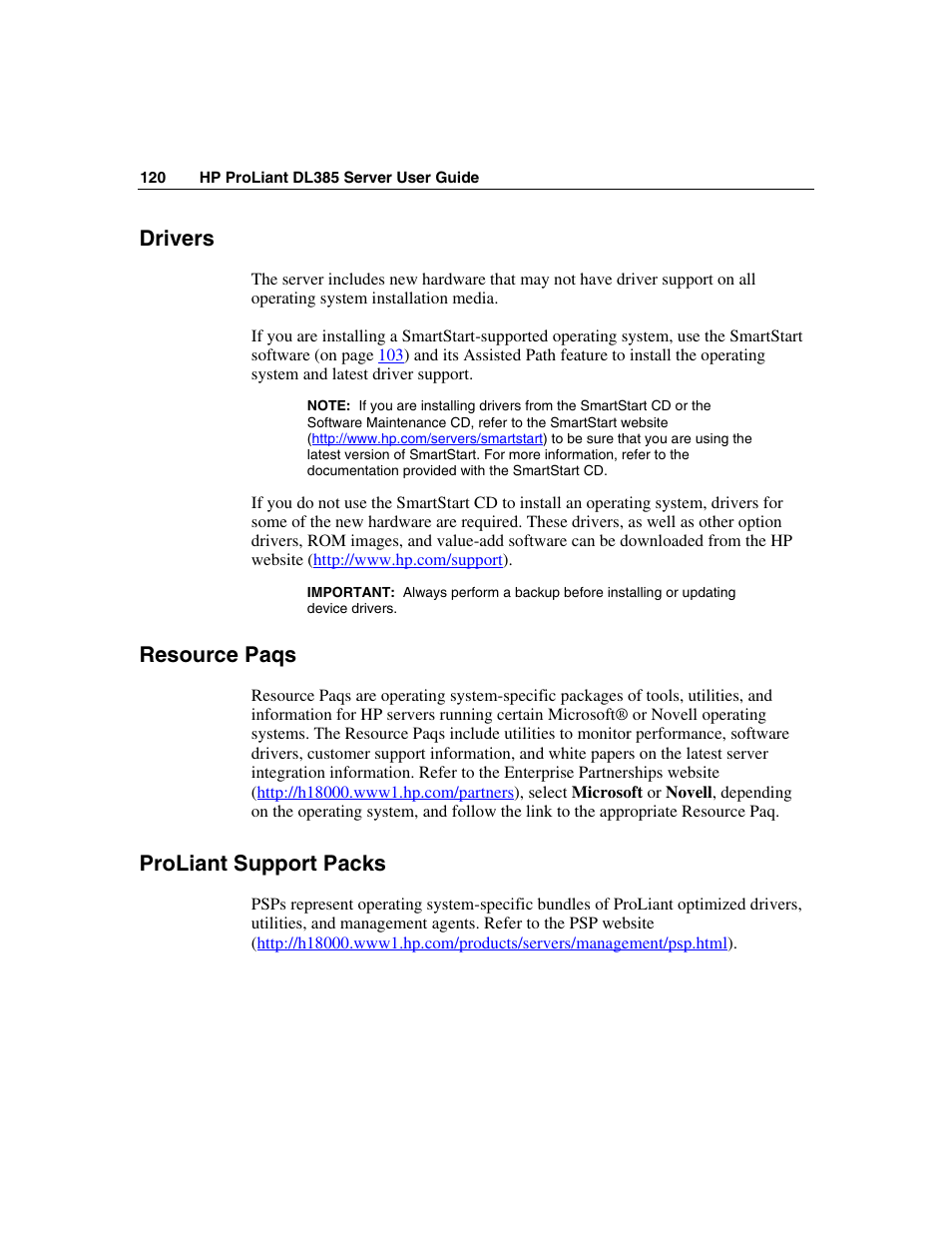 120 HP ProLiant DL385 Server User Guide

Drivers

The server includes new hardware that may not have driver support on all operating system installation media.

If you are installing a SmartStart-supported operating system, use the SmartStart software (on page 103) and its Assisted Path feature to install the operating system and latest driver support.

NOTE: If you are installing drivers from the SmartStart CD or the Software Maintenance CD, refer to the SmartStart website (http://www.hp.com/servers/smartstart) to be sure that you are using the latest version of SmartStart. For more information, refer to the documentation provided with the SmartStart CD.

If you do not use the SmartStart CD to install an operating system, drivers for some of the new hardware are required. These drivers, as well as other option drivers, ROM images, and value-add software can be downloaded from the HP website (http://www.hp.com/support).

IMPORTANT: Always perform a backup before installing or updating device drivers.

Resource Paqs

Resource Paqs are operating system-specific packages of tools, utilities, and information for HP servers running certain Microsoft® or Novell operating systems. The Resource Paqs include utilities to monitor performance, software drivers, customer support information, and white papers on the latest server integration information. Refer to the Enterprise Partnerships website (http://h18000.www1.hp.com/partners), select Microsoft or Novell, depending on the operating system, and follow the link to the appropriate Resource Paq.

ProLiant Support Packs

PSPs represent operating system-specific bundles of ProLiant optimized drivers, utilities, and management agents. Refer to the PSP website (http://h18000.www1.hp.com/products/servers/management/psp.html).